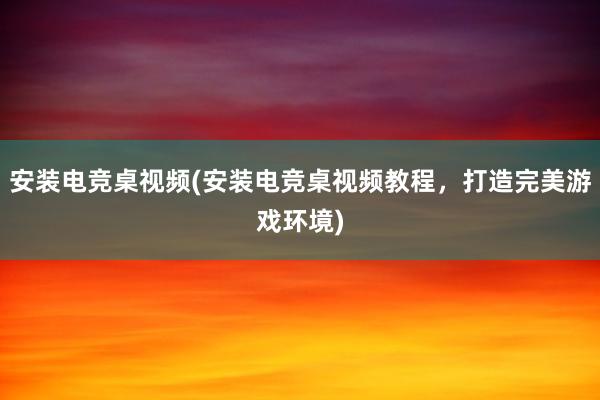 安装电竞桌视频(安装电竞桌视频教程，打造完美游戏环境)